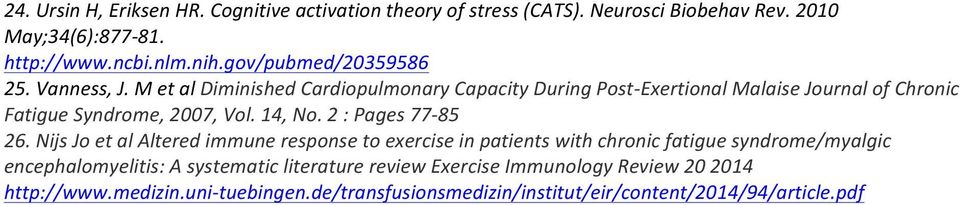 24. Ursin H, Eriksen HR. Cognitive activation theory of stress (CATS). Neurosci Biobehav Rev. 2010 May;34(6):877-81.
http://www.ncbi.nlm.nih.gov/pubmed/20359586
25. Vanness, J. M et al Diminished Cardiopulmonary Capacity During Post-Exertional Malaise Journal of Chronic Fatigue Syndrome, 2007, Vol. 14, No. 2 : Pages 77-85
26. Nijs Jo et al Altered immune response to exercise in patients with chronic fatigue syndrome/myalgic encephalomyelitis: A systematic literature review Exercise Immunology Review 20 2014
http://www.medizin.uni-tuebingen.de/transfusionsmedizin/institut/eir/content/2014/94/article.pdf